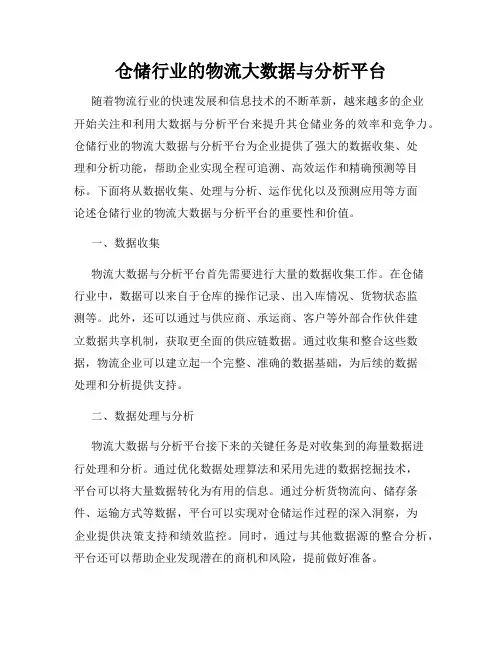 仓储行业的物流大数据与分析平台

随着物流行业的快速发展和信息技术的不断革新，越来越多的企业开始关注和利用大数据与分析平台来提升其仓储业务的效率和竞争力。仓储行业的物流大数据与分析平台为企业提供了强大的数据收集、处理和分析功能，帮助企业实现全程可追溯、高效运作和精确预测等目标。下面将从数据收集、处理与分析、运作优化以及预测应用等方面论述仓储行业的物流大数据与分析平台的重要性和价值。

一、数据收集

物流大数据与分析平台首先需要进行大量的数据收集工作。在仓储行业中，数据可以来自于仓库的操作记录、出入库情况、货物状态监测等。此外，还可以通过与供应商、承运商、客户等外部合作伙伴建立数据共享机制，获取更全面的供应链数据。通过收集和整合这些数据，物流企业可以建立起一个完整、准确的数据基础，为后续的数据处理和分析提供支持。

二、数据处理与分析

物流大数据与分析平台接下来的关键任务是对收集到的海量数据进行处理和分析。通过优化数据处理算法和采用先进的数据挖掘技术，平台可以将大量数据转化为有用的信息。通过分析货物流向、储存条件、运输方式等数据，平台可以实现对仓储运作过程的深入洞察，为企业提供决策支持和绩效监控。同时，通过与其他数据源的整合分析，平台还可以帮助企业发现潜在的商机和风险，提前做好准备。